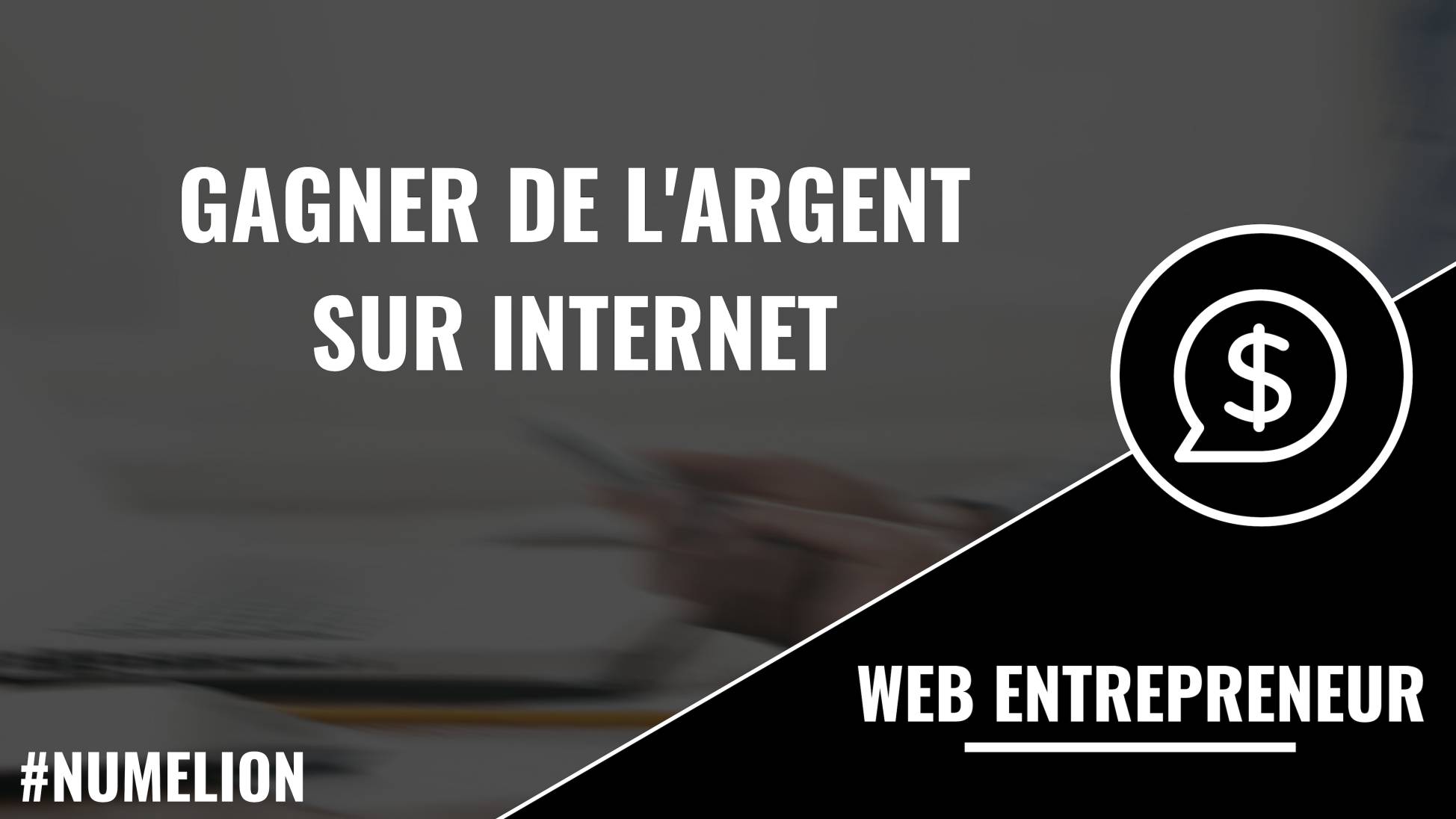 GAGNER DE L'ARGENT SUR INTERNET

$

WEB ENTREPRENEUR

#NUMELION